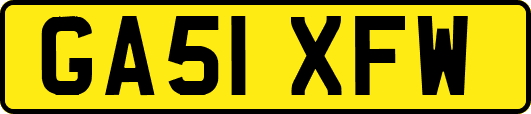 GA51 XFW